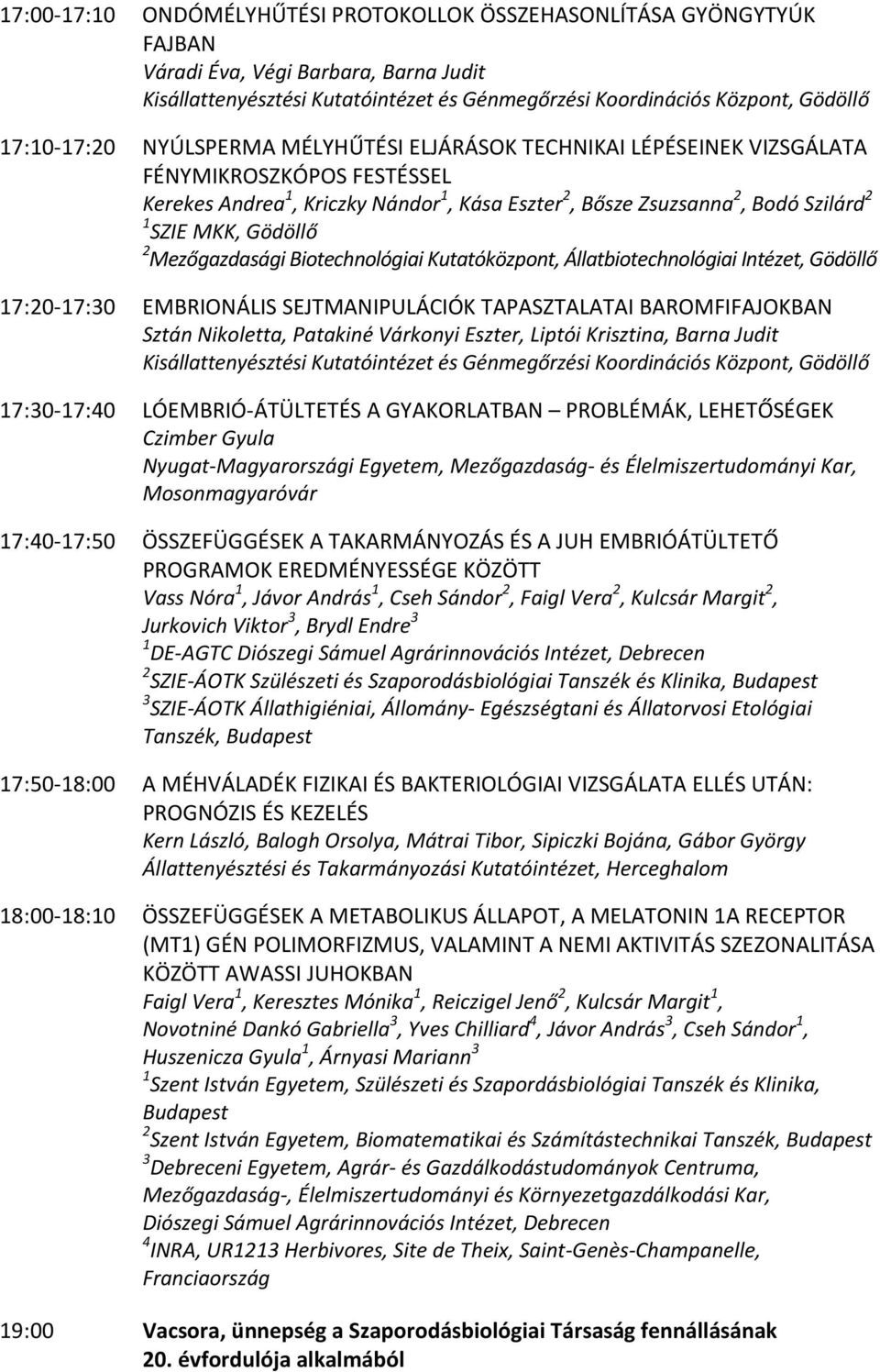 17:00-17:10 ONDÓMÉLYHŰTÉSI PROTOKOLLOK ÖSSZEHASONLÍTÁSA GYÖNGYTYÚK FAJBAN
Váradi Éva, Végi Barbara, Barna Judit
Kisállattenyésztési Kutatóintézet és Génmegőrzési Koordinációs Központ, Gödöllő

17:10-17:20 NYÚLSPERMA MÉLYHŰTÉSI ELJÁRÁSOK TECHNIKAI LÉPÉSEINEK VIZSGÁLATA FÉNYMIKROSZKÓPOS FESTÉSSEL
Kerekes Andrea$^1$, Kriczky Nándor$^1$, Kása Eszter$^2$, Bősze Zsuzsanna$^2$, Bodó Szilárd$^2$
$^1$SZIE MKK, Gödöllő
$^2$Mezőgazdasági Biotechnológiai Kutatóközpont, Állatbiotechnológiai Intézet, Gödöllő

17:20-17:30 EMBRIONÁLIS SEJTMANIPULÁCIÓK TAPASZTALATAI BAROMFIFAJOKBAN
Sztán Nikoletta, Patakiné Várkonyi Eszter, Liptói Krisztina, Barna Judit
Kisállattenyésztési Kutatóintézet és Génmegőrzési Koordinációs Központ, Gödöllő

17:30-17:40 LÓEMBRIÓ-ÁTÜLTETÉS A GYAKORLATBAN – PROBLÉMÁK, LEHETŐSÉGEK
Czimber Gyula
Nyugat-Magyarországi Egyetem, Mezőgazdaság- és Élelmiszertudományi Kar, Mosonmagyaróvár

17:40-17:50 ÖSSZEFÜGGÉSEK A TAKARMÁNYOZÁS ÉS A JUH EMBRIÓÁTÜLTETŐ PROGRAMOK EREDMÉNYESSÉGE KÖZÖTT
Vass Nóra$^1$, Jávor András$^1$, Cseh Sándor$^2$, Faigl Vera$^2$, Kulcsár Margit$^2$, Jurkovich Viktor$^3$, Brydl Endre$^3$
$^1$DE-AGTC Diószegi Sámuel Agrárinnovációs Intézet, Debrecen
$^2$SZIE-ÁOTK Szülészeti és Szaporodásbiológiai Tanszék és Klinika, Budapest
$^3$SZIE-ÁOTK Állathigiéniai, Állomány- Egészségtani és Állatorvosi Etológiai Tanszék, Budapest

17:50-18:00 A MÉHVÁLADÉK FIZIKAI ÉS BAKTERIOLÓGIAI VIZSGÁLATA ELLÉS UTÁN: PROGNÓZIS ÉS KEZELÉS
Kern László, Balogh Orsolya, Mátrai Tibor, Sipiczki Bojána, Gábor György
Állattenyésztési és Takarmányozási Kutatóintézet, Herceghalom

18:00-18:10 ÖSSZEFÜGGÉSEK A METABOLIKUS ÁLLAPOT, A MELATONIN 1A RECEPTOR (MT1) GÉN POLIMORFIZMUS, VALAMINT A NEMI AKTIVITÁS SZEZONALITÁSA KÖZÖTT AWASSI JUHOKBAN
Faigl Vera$^1$, Keresztes Mónika$^1$, Reiczigel Jenő$^2$, Kulcsár Margit$^1$, Novotniné Dankó Gabriella$^3$, Yves Chilliard$^4$, Jávor András$^3$, Cseh Sándor$^1$, Huszenicza Gyula$^1$, Árnyasi Mariann$^3$
$^1$Szent István Egyetem, Szülészeti és Szapordásbiológiai Tanszék és Klinika, Budapest
$^2$Szent István Egyetem, Biomatematikai és Számítástechnikai Tanszék, Budapest
$^3$Debreceni Egyetem, Agrár- és Gazdálkodástudományok Centruma, Mezőgazdaság-, Élelmiszertudományi és Környezetgazdálkodási Kar, Diószegi Sámuel Agrárinnovációs Intézet, Debrecen
$^4$INRA, UR1213 Herbivores, Site de Theix, Saint-Genès-Champanelle, Franciaország

19:00 Vacsora, ünnepség a Szaporodásbiológiai Társaság fennállásának 20. évfordulója alkalmából